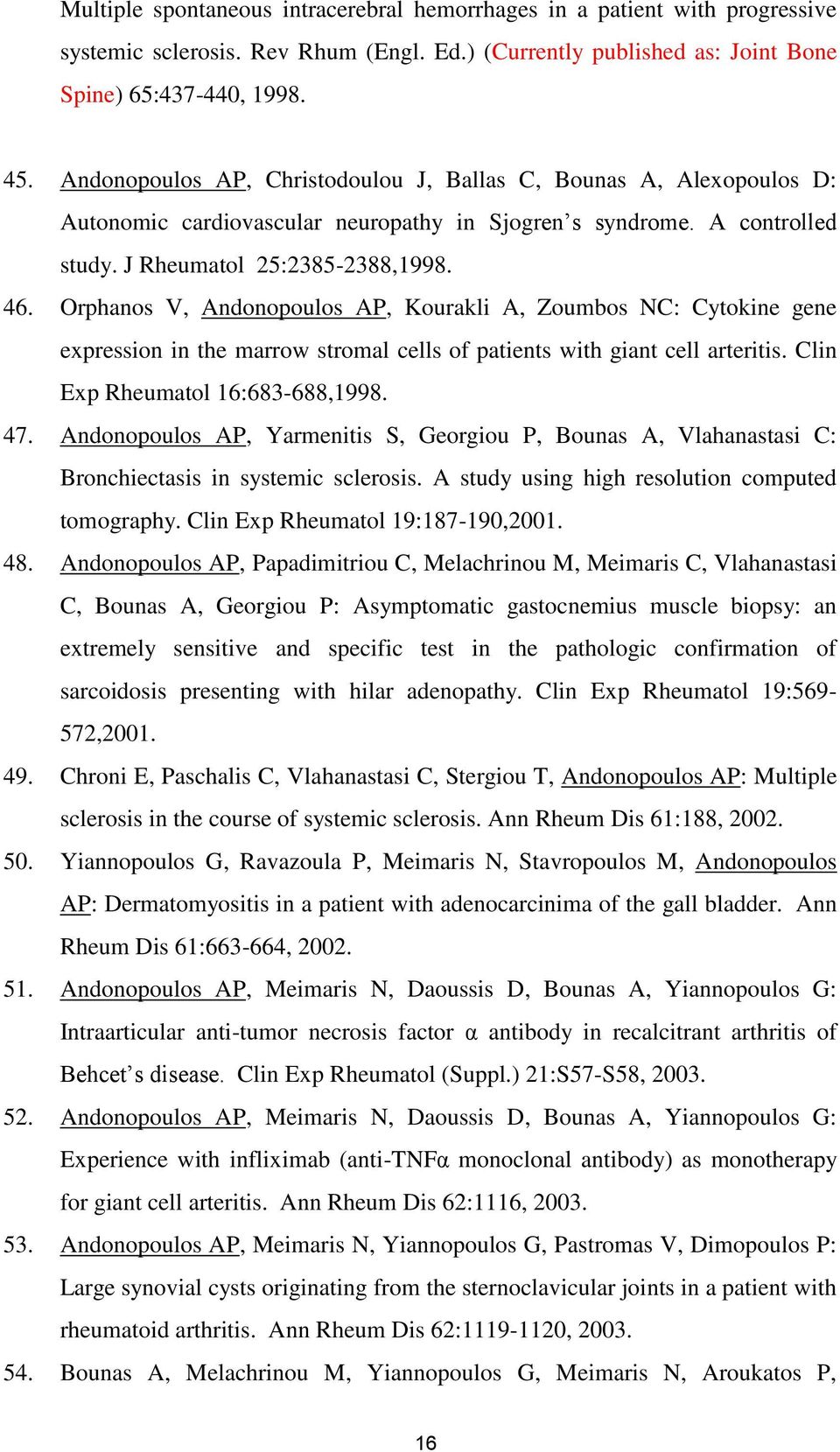 Multiple spontaneous intracerebral hemorrhages in a patient with progressive systemic sclerosis. Rev Rhum (Engl. Ed.) (Currently published as: Joint Bone Spine) 65:437-440, 1998.

45. Andonopoulos AP, Christodoulou J, Ballas C, Bounas A, Alexopoulos D: Autonomic cardiovascular neuropathy in Sjogren's syndrome. A controlled study. J Rheumatol 25:2385-2388,1998.

46. Orphanos V, Andonopoulos AP, Kourakli A, Zoumbos NC: Cytokine gene expression in the marrow stromal cells of patients with giant cell arteritis. Clin Exp Rheumatol 16:683-688,1998.

47. Andonopoulos AP, Yarmenitis S, Georgiou P, Bounas A, Vlahanastasi C: Bronchiectasis in systemic sclerosis. A study using high resolution computed tomography. Clin Exp Rheumatol 19:187-190,2001.

48. Andonopoulos AP, Papadimitriou C, Melachrinou M, Meimaris C, Vlahanastasi C, Bounas A, Georgiou P: Asymptomatic gastocnemius muscle biopsy: an extremely sensitive and specific test in the pathologic confirmation of sarcoidosis presenting with hilar adenopathy. Clin Exp Rheumatol 19:569-572,2001.

49. Chroni E, Paschalis C, Vlahanastasi C, Stergiou T, Andonopoulos AP: Multiple sclerosis in the course of systemic sclerosis. Ann Rheum Dis 61:188, 2002.

50. Yiannopoulos G, Ravazoula P, Meimaris N, Stavropoulos M, Andonopoulos AP: Dermatomyositis in a patient with adenocarcinima of the gall bladder. Ann Rheum Dis 61:663-664, 2002.

51. Andonopoulos AP, Meimaris N, Daoussis D, Bounas A, Yiannopoulos G: Intraarticular anti-tumor necrosis factor α antibody in recalcitrant arthritis of Behcet's disease. Clin Exp Rheumatol (Suppl.) 21:S57-S58, 2003.

52. Andonopoulos AP, Meimaris N, Daoussis D, Bounas A, Yiannopoulos G: Experience with infliximab (anti-TNFα monoclonal antibody) as monotherapy for giant cell arteritis. Ann Rheum Dis 62:1116, 2003.

53. Andonopoulos AP, Meimaris N, Yiannopoulos G, Pastromas V, Dimopoulos P: Large synovial cysts originating from the sternoclavicular joints in a patient with rheumatoid arthritis. Ann Rheum Dis 62:1119-1120, 2003.

54. Bounas A, Melachrinou M, Yiannopoulos G, Meimaris N, Aroukatos P,

16